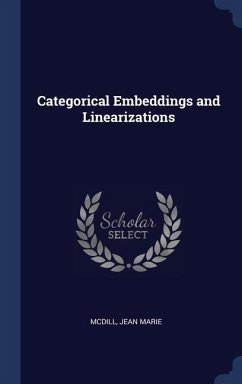 Categorical Embeddings and Linearizations

Scholar
SELECT

MCDILL, JEAN MARIE